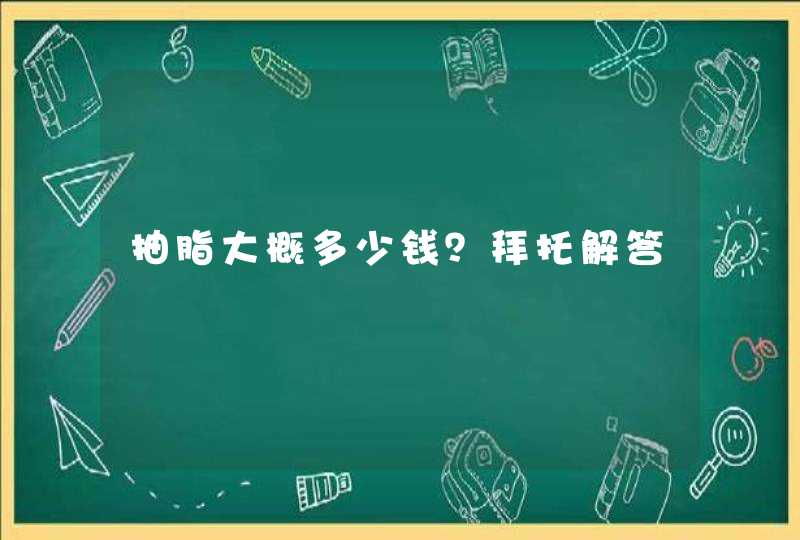 抽脂大概多少钱？拜托解答